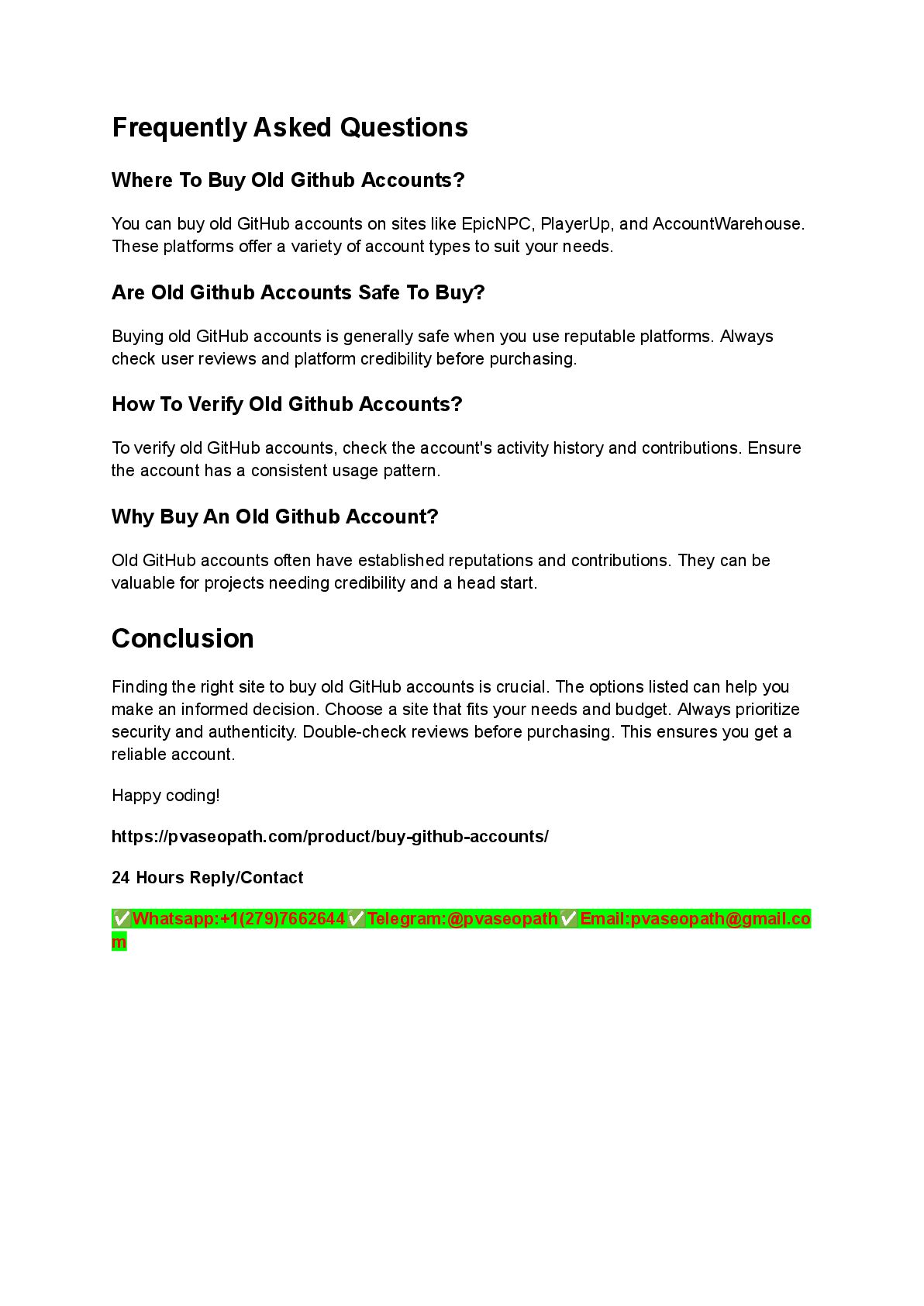 Frequently Asked Questions

Where To Buy Old Github Accounts?

You can buy old GitHub accounts on sites like EpicNPC, PlayerUp, and AccountWarehouse. These platforms offer a variety of account types to suit your needs.

Are Old Github Accounts Safe To Buy?

Buying old GitHub accounts is generally safe when you use reputable platforms. Always check user reviews and platform credibility before purchasing.

How To Verify Old Github Accounts?

To verify old GitHub accounts, check the account's activity history and contributions. Ensure the account has a consistent usage pattern.

Why Buy An Old Github Account?

Old GitHub accounts often have established reputations and contributions. They can be valuable for projects needing credibility and a head start.

Conclusion

Finding the right site to buy old GitHub accounts is crucial. The options listed can help you make an informed decision. Choose a site that fits your needs and budget. Always prioritize security and authenticity. Double-check reviews before purchasing. This ensures you get a reliable account.

Happy coding!

https://pvaseopath.com/product/buy-github-accounts/

24 Hours Reply/Contact

✅Whatsapp:+1(279)7662644✅Telegram:@pvaseopath✅Email:pvaseopath@gmail.com